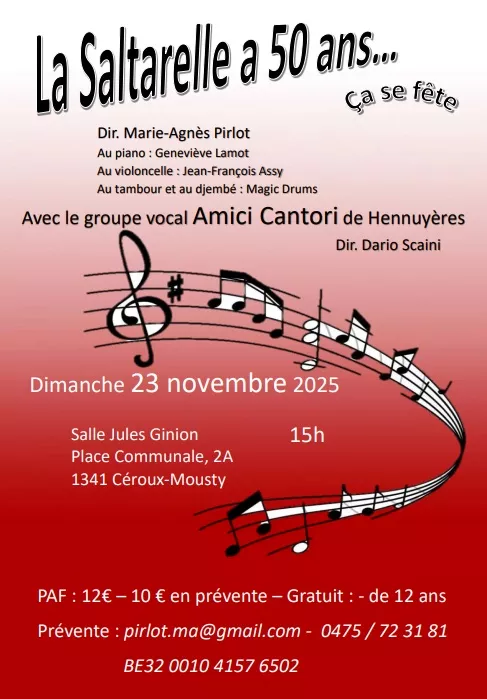 La Saltarelle a 50 ans...

Ça se fête

Dir. Marie-Agnès Pirlot
Au piano : Geneviève Lamot
Au violoncelle : Jean-François Assy
Au tambour et au djembé : Magic Drums

Avec le groupe vocal Amici Cantori de Hennuyères
Dir. Dario Scaini

Dimanche 23 novembre 2025

Salle Jules Ginion
Place Communale, 2A
1341 Céroux-Mousty

15h

PAF : 12€ – 10 € en prévente – Gratuit : - de 12 ans

Prévente : pirlot.ma@gmail.com - 0475 / 72 31 81

BE32 0010 4157 6502